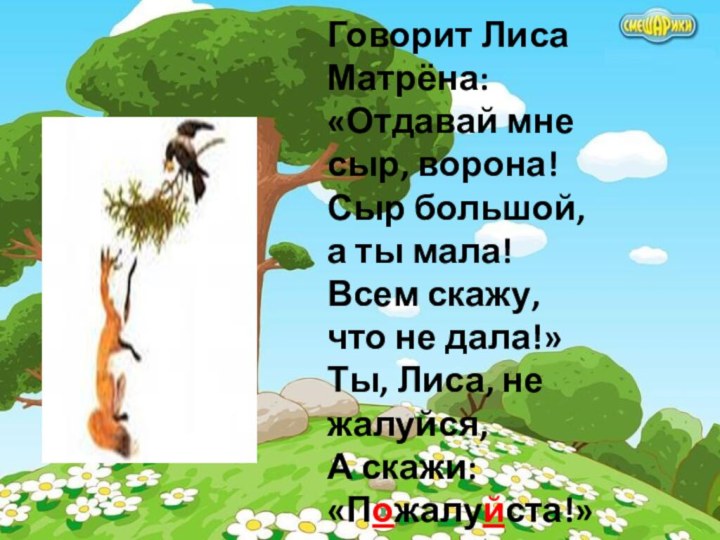 СМЕШАРИКИ

Говорит Лиса Матрёна: «Отдавай мне сыр, ворона! Сыр большой, а ты мала! Всем скажу, что не дала!» Ты, Лиса, не жалуйся, А скажи: «Пожалуйста!»